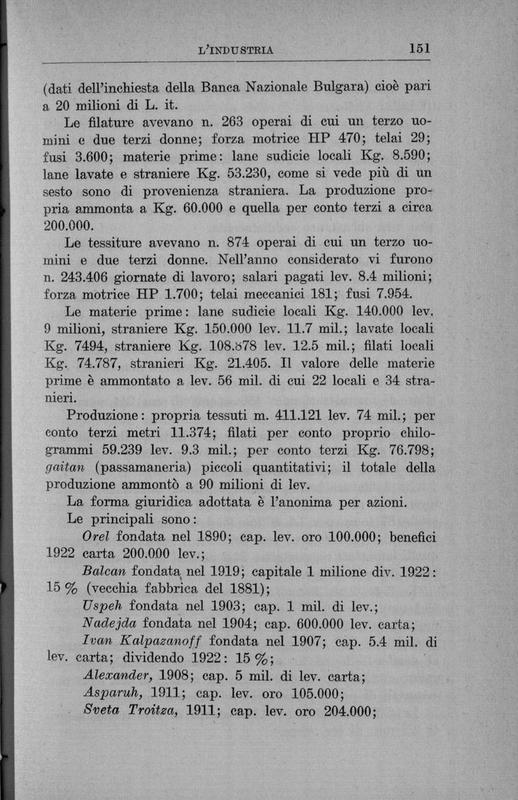 L'INDUSTRIA 151

(dati dell'inchiesta della Banca Nazionale Bulgara) cioè pari a 20 milioni di L. it.

Le filature avevano n. 263 operai di cui un terzo uomini e due terzi donne; forza motrice HP 470; telai 29; fusi 3.600; materie prime: lane sudicie locali Kg. 8.590; lane lavate e straniere Kg. 53.230, come si vede più di un sesto sono di provenienza straniera. La produzione propria ammonta a Kg. 60.000 e quella per conto terzi a circa 200.000.

Le tessiture avevano n. 874 operai di cui un terzo uomini e due terzi donne. Nell'anno considerato vi furono n. 243.406 giornate di lavoro; salari pagati lev. 8.4 milioni; forza motrice HP 1.700; telai meccanici 181; fusi 7.954.

Le materie prime: lane sudicie locali Kg. 140.000 lev. 9 milioni, straniere Kg. 150.000 lev. 11.7 mil.; lavate locali Kg. 7494, straniere Kg. 108.878 lev. 12.5 mil.; filati locali Kg. 74.787, stranieri Kg. 21.405. Il valore delle materie prime è ammontato a lev. 56 mil. di cui 22 locali e 34 stranieri.

Produzione: propria tessuti m. 411.121 lev. 74 mil.; per conto terzi metri 11.374; filati per conto proprio chilogrammi 59.239 lev. 9.3 mil.; per conto terzi Kg. 76.798; gaitan (passamaneria) piccoli quantitativi; il totale della produzione ammontò a 90 milioni di lev.

La forma giuridica adottata è l'anonima per azioni.

Le principali sono:

Orel fondata nel 1890; cap. lev. oro 100.000; benefici 1922 carta 200.000 lev.;

Balcan fondata nel 1919; capitale 1 milione div. 1922: 15 % (vecchia fabbrica del 1881);

Uspeh fondata nel 1903; cap. 1 mil. di lev.;

Nadejda fondata nel 1904; cap. 600.000 lev. carta;

Ivan Kalpazanoff fondata nel 1907; cap. 5.4 mil. di lev. carta; dividendo 1922: 15 %;

Alexander, 1908; cap. 5 mil. di lev. carta;

Asparuh, 1911; cap. lev. oro 105.000;

Sveta Troitza, 1911; cap. lev. oro 204.000;